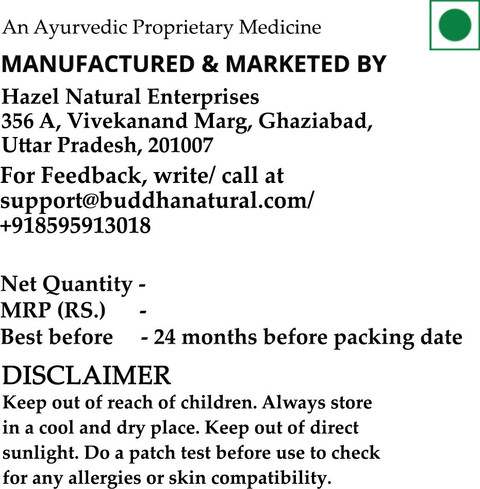 An Ayurvedic Proprietary Medicine

MANUFACTURED & MARKETED BY

Hazel Natural Enterprises
356 A, Vivekanand Marg, Ghaziabad, Uttar Pradesh, 201007

For Feedback, write/ call at support@buddhanatural.com/ +918595913018

Net Quantity -
MRP (RS.) -
Best before - 24 months before packing date

DISCLAIMER

Keep out of reach of children. Always store in a cool and dry place. Keep out of direct sunlight. Do a patch test before use to check for any allergies or skin compatibility.